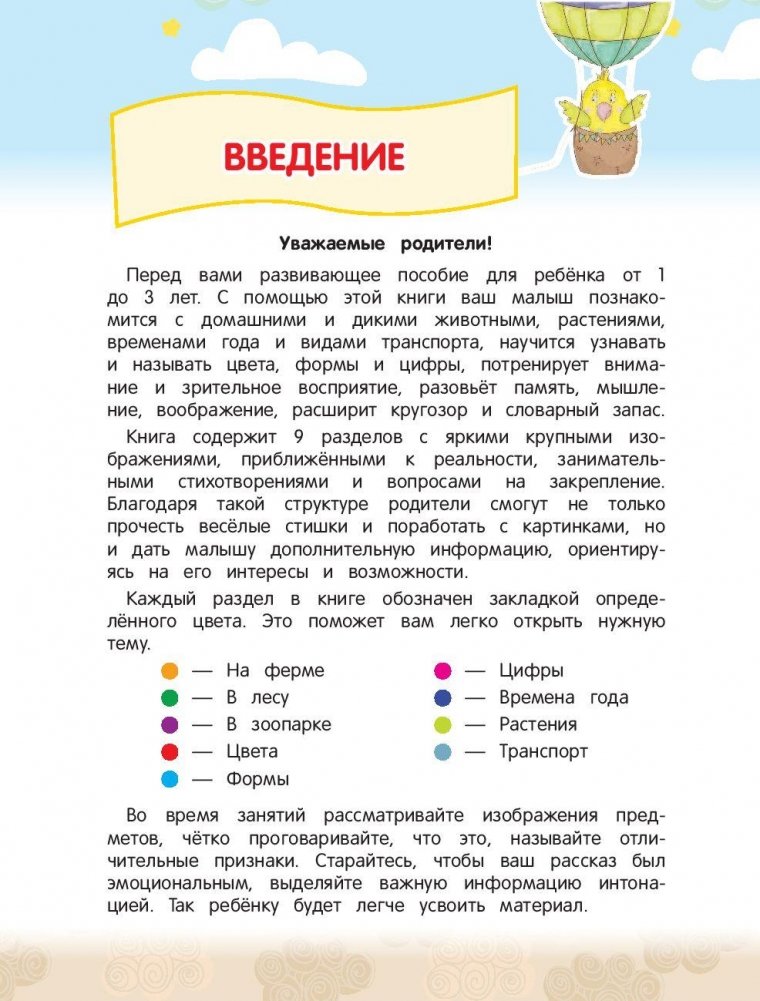 ВВЕДЕНИЕ

Уважаемые родители!

Перед вами развивающее пособие для ребёнка от 1 до 3 лет. С помощью этой книги ваш малыш познакомится с домашними и дикими животными, растениями, временами года и видами транспорта, научится узнавать и называть цвета, формы и цифры, потренирует внимание и зрительное восприятие, разовьёт память, мышление, воображение, расширит кругозор и словарный запас.

Книга содержит 9 разделов с яркими крупными изображениями, приближёнными к реальности, занимательными стихотворениями и вопросами на закрепление. Благодаря такой структуре родители смогут не только прочесть весёлые стишки и поработать с картинками, но и дать малышу дополнительную информацию, ориентируясь на его интересы и возможности.

Каждый раздел в книге обозначен закладкой определённого цвета. Это поможет вам легко открыть нужную тему.

— На ферме
— В лесу
— В зоопарке
— Цвета
— Формы
— Цифры
— Времена года
— Растения
— Транспорт

Во время занятий рассматривайте изображения предметов, чётко проговаривайте, что это, называйте отличительные признаки. Старайтесь, чтобы ваш рассказ был эмоциональным, выделяйте важную информацию интонацией. Так ребёнку будет легче усвоить материал.